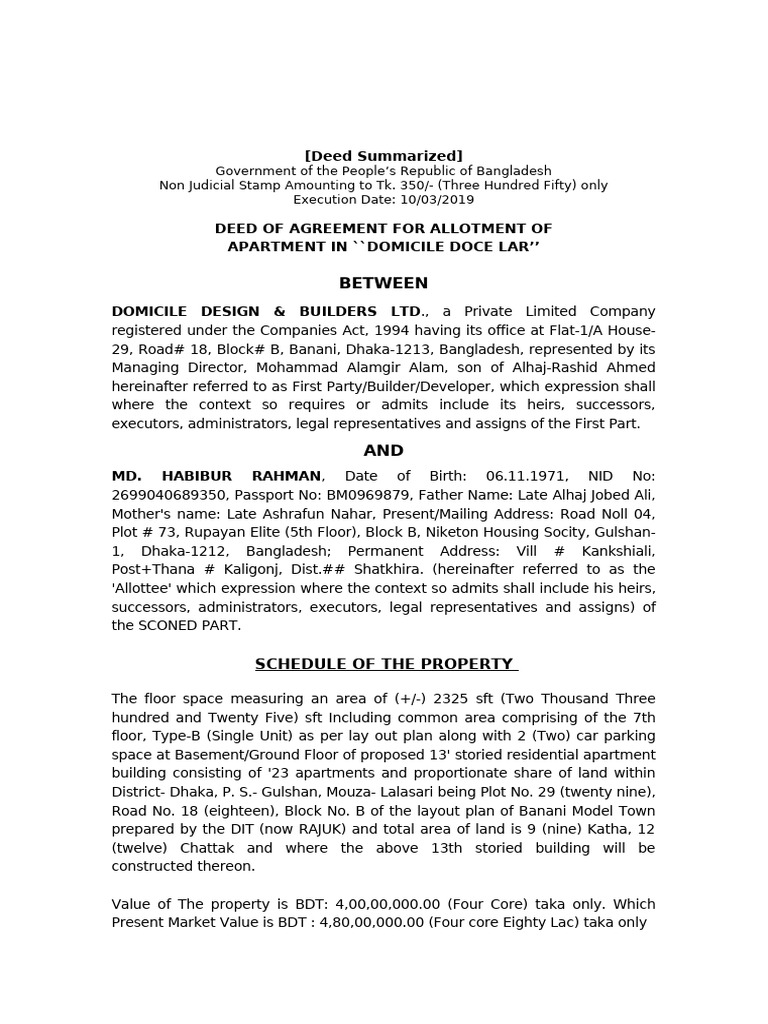 [Deed Summarized]
Government of the People's Republic of Bangladesh
Non Judicial Stamp Amounting to Tk. 350/- (Three Hundred Fifty) only
Execution Date: 10/03/2019

DEED OF AGREEMENT FOR ALLOTMENT OF APARTMENT IN ``DOMICILE DOCE LAR''

BETWEEN

DOMICILE DESIGN & BUILDERS LTD., a Private Limited Company registered under the Companies Act, 1994 having its office at Flat-1/A House-29, Road# 18, Block# B, Banani, Dhaka-1213, Bangladesh, represented by its Managing Director, Mohammad Alamgir Alam, son of Alhaj-Rashid Ahmed hereinafter referred to as First Party/Builder/Developer, which expression shall where the context so requires or admits include its heirs, successors, executors, administrators, legal representatives and assigns of the First Part.

AND

MD. HABIBUR RAHMAN, Date of Birth: 06.11.1971, NID No: 2699040689350, Passport No: BM0969879, Father Name: Late Alhaj Jobed Ali, Mother's name: Late Ashrafun Nahar, Present/Mailing Address: Road Noll 04, Plot # 73, Rupayan Elite (5th Floor), Block B, Niketon Housing Socity, Gulshan-1, Dhaka-1212, Bangladesh; Permanent Address: Vill # Kankshiali, Post+Thana # Kaligonj, Dist.## Shatkhira. (hereinafter referred to as the 'Allottee' which expression where the context so admits shall include his heirs, successors, administrators, executors, legal representatives and assigns) of the SCONED PART.

SCHEDULE OF THE PROPERTY

The floor space measuring an area of (+/-) 2325 sft (Two Thousand Three hundred and Twenty Five) sft Including common area comprising of the 7th floor, Type-B (Single Unit) as per lay out plan along with 2 (Two) car parking space at Basement/Ground Floor of proposed 13' storied residential apartment building consisting of '23 apartments and proportionate share of land within District- Dhaka, P. S.- Gulshan, Mouza- Lalasari being Plot No. 29 (twenty nine), Road No. 18 (eighteen), Block No. B of the layout plan of Banani Model Town prepared by the DIT (now RAJUK) and total area of land is 9 (nine) Katha, 12 (twelve) Chattak and where the above 13th storied building will be constructed thereon.

Value of The property is BDT: 4,00,00,000.00 (Four Core) taka only. Which Present Market Value is BDT : 4,80,00,000.00 (Four core Eighty Lac) taka only